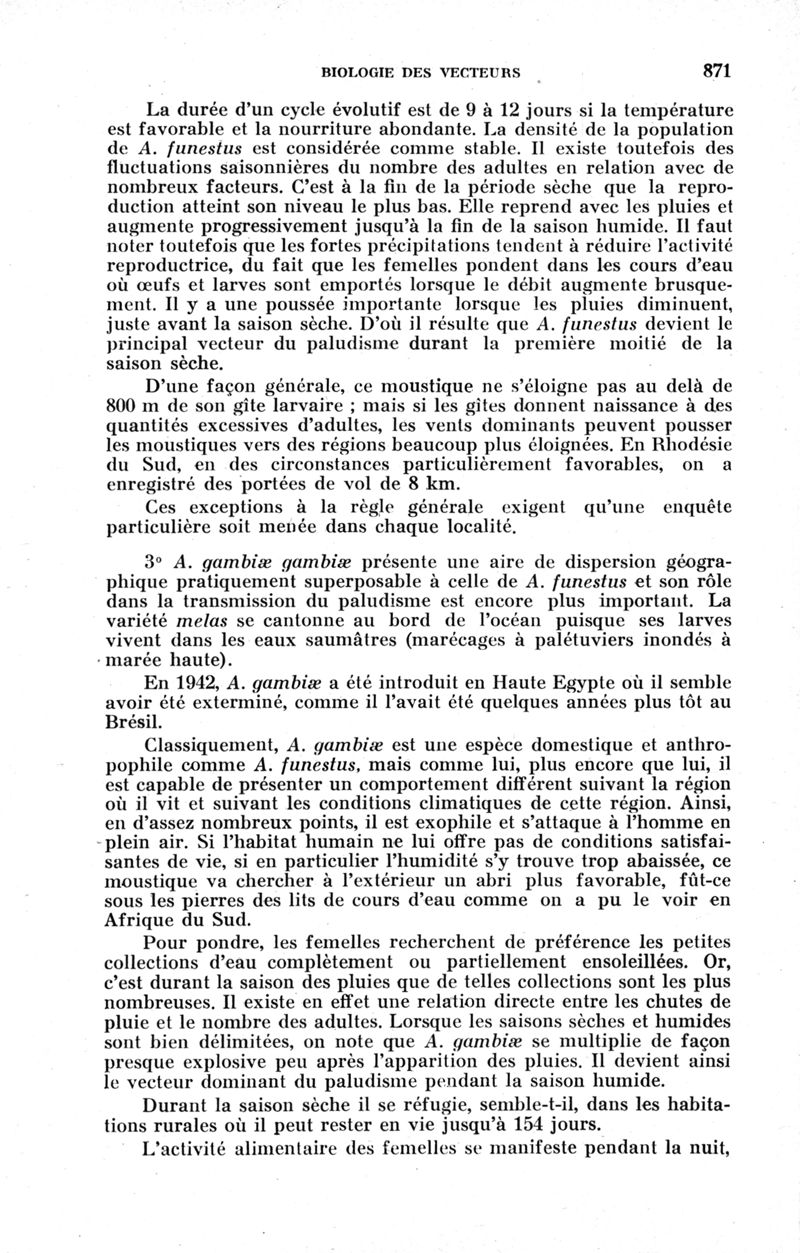 BIOLOGIE DES VECTEURS 871

La durée d'un cycle évolutif est de 9 à 12 jours si la température est favorable et la nourriture abondante. La densité de la population de A. funestus est considérée comme stable. Il existe toutefois des fluctuations saisonnières du nombre des adultes en relation avec de nombreux facteurs. C'est à la fin de la période sèche que la reproduction atteint son niveau le plus bas. Elle reprend avec les pluies et augmente progressivement jusqu'à la fin de la saison humide. Il faut noter toutefois que les fortes précipitations tendent à réduire l'activité reproductrice, du fait que les femelles pondent dans les cours d'eau où œufs et larves sont emportés lorsque le débit augmente brusquement. Il y a une poussée importante lorsque les pluies diminuent, juste avant la saison sèche. D'où il résulte que A. funestus devient le principal vecteur du paludisme durant la première moitié de la saison sèche.

D'une façon générale, ce moustique ne s'éloigne pas au delà de 800 m de son gîte larvaire ; mais si les gîtes donnent naissance à des quantités excessives d'adultes, les vents dominants peuvent pousser les moustiques vers des régions beaucoup plus éloignées. En Rhodésie du Sud, en des circonstances particulièrement favorables, on a enregistré des portées de vol de 8 km.

Ces exceptions à la règle générale exigent qu'une enquête particulière soit menée dans chaque localité.

3° A. gambiæ gambiæ présente une aire de dispersion géographique pratiquement superposable à celle de A. funestus et son rôle dans la transmission du paludisme est encore plus important. La variété melas se cantonne au bord de l'océan puisque ses larves vivent dans les eaux saumâtres (marécages à palétuviers inondés à marée haute).

En 1942, A. gambiæ a été introduit en Haute Egypte où il semble avoir été exterminé, comme il l'avait été quelques années plus tôt au Brésil.

Classiquement, A. gambiæ est une espèce domestique et anthropophile comme A. funestus, mais comme lui, plus encore que lui, il est capable de présenter un comportement différent suivant la région où il vit et suivant les conditions climatiques de cette région. Ainsi, en d'assez nombreux points, il est exophile et s'attaque à l'homme en plein air. Si l'habitat humain ne lui offre pas de conditions satisfaisantes de vie, si en particulier l'humidité s'y trouve trop abaissée, ce moustique va chercher à l'extérieur un abri plus favorable, fût-ce sous les pierres des lits de cours d'eau comme on a pu le voir en Afrique du Sud.

Pour pondre, les femelles recherchent de préférence les petites collections d'eau complètement ou partiellement ensoleillées. Or, c'est durant la saison des pluies que de telles collections sont les plus nombreuses. Il existe en effet une relation directe entre les chutes de pluie et le nombre des adultes. Lorsque les saisons sèches et humides sont bien délimitées, on note que A. gambiæ se multiplie de façon presque explosive peu après l'apparition des pluies. Il devient ainsi le vecteur dominant du paludisme pendant la saison humide.

Durant la saison sèche il se réfugie, semble-t-il, dans les habitations rurales où il peut rester en vie jusqu'à 154 jours.

L'activité alimentaire des femelles se manifeste pendant la nuit,